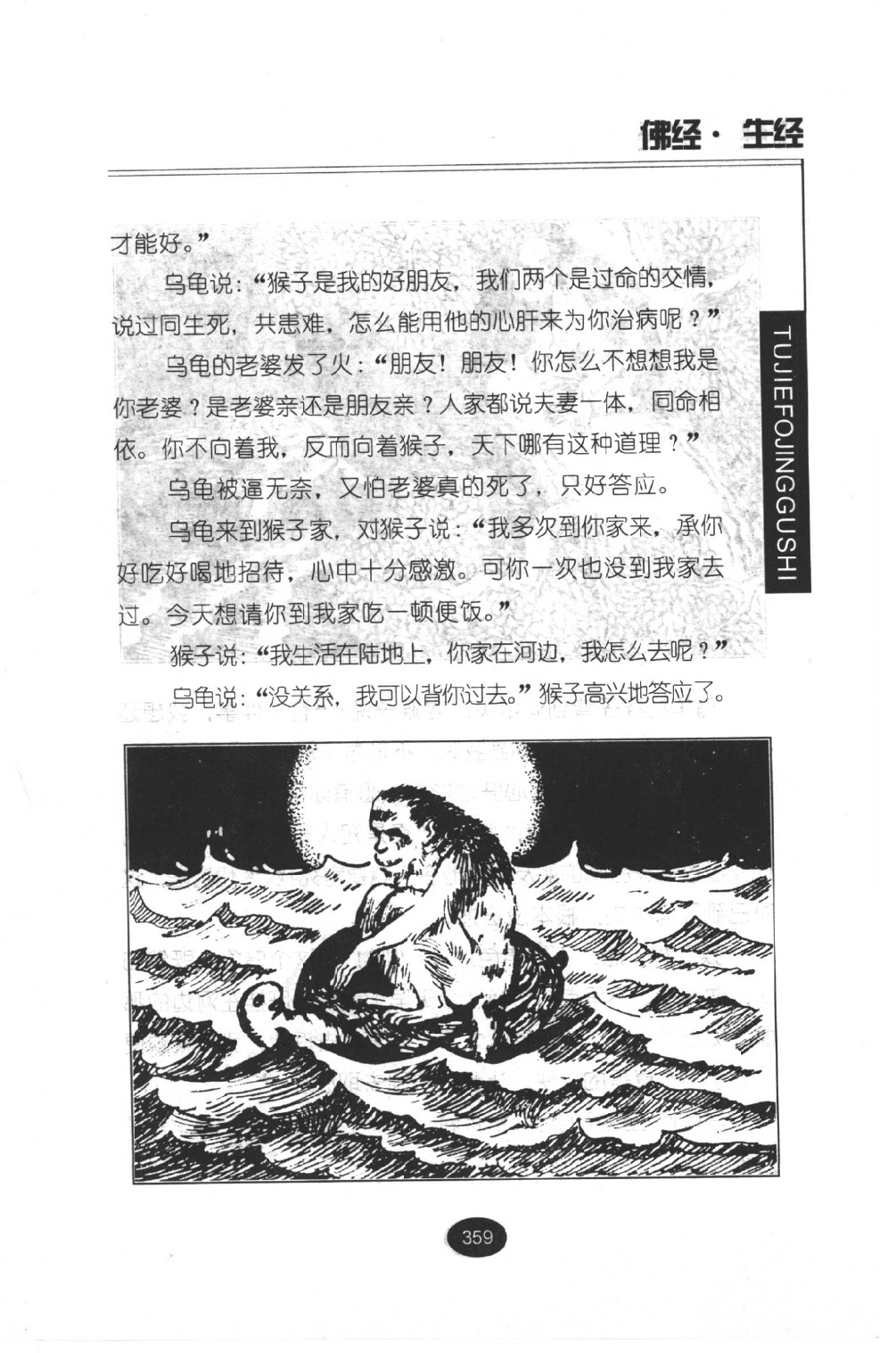 佛经·生经

TUJIEFOJINGGUSHI

才能好。”

乌龟说：“猴子是我的好朋友，我们两个是过命的交情，说过同生死，共患难，怎么能用他的心肝来为你治病呢？”

乌龟的老婆发了火：“朋友！朋友！你怎么不想想我是你老婆？是老婆亲还是朋友亲？人家都说夫妻一体，同命相依。你不向着我，反而向着猴子，天下哪有这种道理？”

乌龟被逼无奈，又怕老婆真的死了，只好答应。

乌龟来到猴子家，对猴子说：“我多次到你家来，承你好吃好喝地招待，心中十分感激。可你一次也没到我家去过。今天想请你到我家吃一顿便饭。”

猴子说：“我生活在陆地上，你家在河边，我怎么去呢？”

乌龟说：“没关系，我可以背你过去。”猴子高兴地答应了。

359